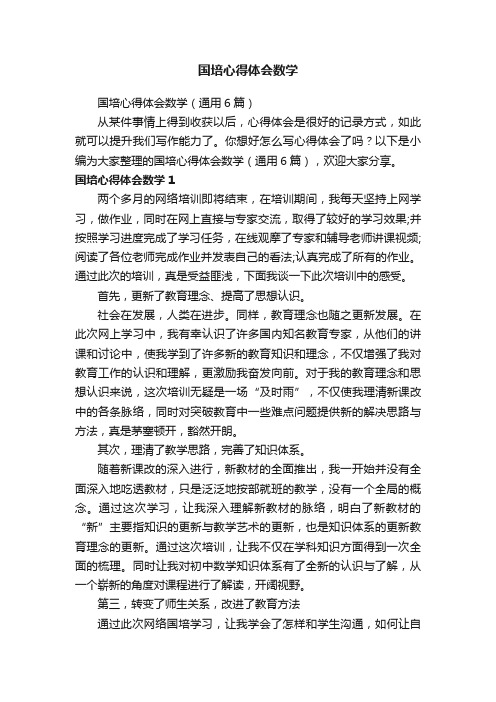 国培心得体会数学

国培心得体会数学（通用6篇）

从某件事情上得到收获以后，心得体会是很好的记录方式，如此就可以提升我们写作能力了。你想好怎么写心得体会了吗？以下是小编为大家整理的国培心得体会数学（通用6篇），欢迎大家分享。

国培心得体会数学1

两个多月的网络培训即将结束，在培训期间，我每天坚持上网学习，做作业，同时在网上直接与专家交流，取得了较好的学习效果;并按照学习进度完成了学习任务，在线观摩了专家和辅导老师讲课视频;阅读了各位老师完成作业并发表自己的看法;认真完成了所有的作业。通过此次的培训，真是受益匪浅，下面我谈一下此次培训中的感受。

首先，更新了教育理念、提高了思想认识。

社会在发展，人类在进步。同样，教育理念也随之更新发展。在此次网上学习中，我有幸认识了许多国内知名教育专家，从他们的讲课和讨论中，使我学到了许多新的教育知识和理念，不仅增强了我对教育工作的认识和理解，更激励我奋发向前。对于我的教育理念和思想认识来说，这次培训无疑是一场“及时雨”，不仅使我理清新课改中的各条脉络，同时对突破教育中一些难点问题提供新的解决思路与方法，真是茅塞顿开，豁然开朗。

其次，理清了教学思路，完善了知识体系。

随着新课改的深入进行，新教材的全面推出，我一开始并没有全面深入地吃透教材，只是泛泛地按部就班的教学，没有一个全局的概念。通过这次学习，让我深入理解新教材的脉络，明白了新教材的“新”主要指知识的更新与教学艺术的更新，也是知识体系的更新教育理念的更新。通过这次培训，让我不仅在学科知识方面得到一次全面的梳理。同时让我对初中数学知识体系有了全新的认识与了解，从一个崭新的角度对课程进行了解读，开阔视野。

第三，转变了师生关系，改进了教育方法

通过此次网络国培学习，让我学会了怎样和学生沟通，如何让自